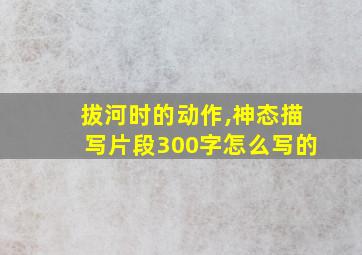 拔河时的动作,神态描写片段300字怎么写的